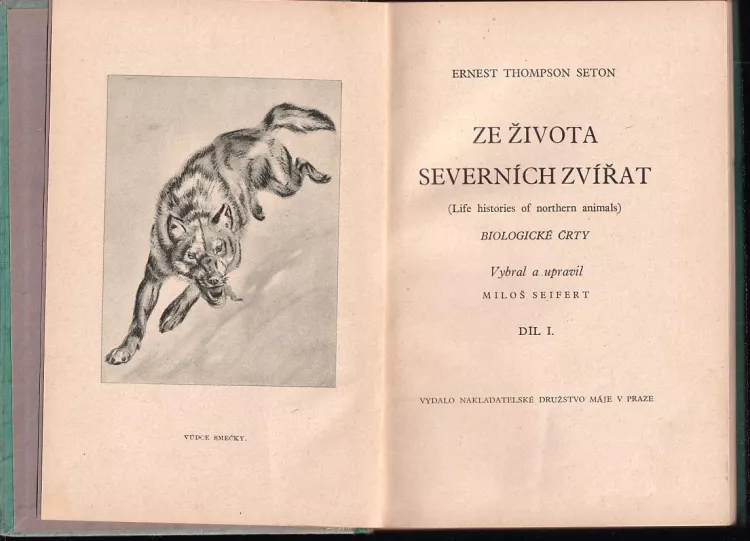 VŮDCE SMEČKY.

ERNEST THOMPSON SETON

ZE ŽIVOTA SEVERNÍCH ZVÍŘAT

(Life histories of northern animals)

BIOLOGICKÉ ČRTY

Vybral a upravil
MILOŠ SEIFERT

DÍL I.

VYDALO NAKLADATELSKÉ DRUŽSTVO MÁJE V PRAZE